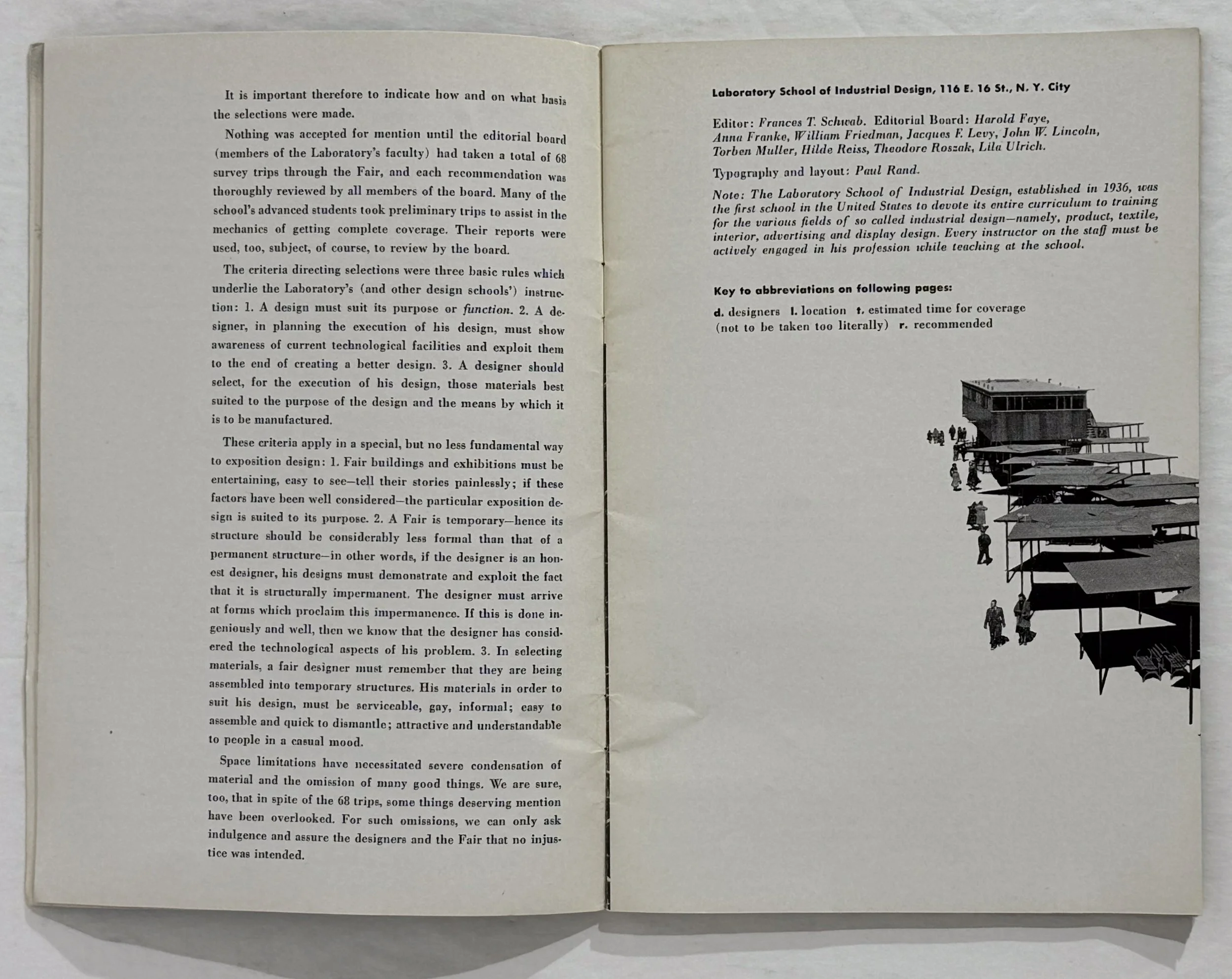 It is important therefore to indicate how and on what basis the selections were made.

Nothing was accepted for mention until the editorial board (members of the Laboratory's faculty) had taken a total of 68 survey trips through the Fair, and each recommendation was thoroughly reviewed by all members of the board. Many of the school's advanced students took preliminary trips to assist in the mechanics of getting complete coverage. Their reports were used, too, subject, of course, to review by the board.

The criteria directing selections were three basic rules which underlie the Laboratory's (and other design schools') instruction: 1. A design must suit its purpose or function. 2. A designer, in planning the execution of his design, must show awareness of current technological facilities and exploit them to the end of creating a better design. 3. A designer should select, for the execution of his design, those materials best suited to the purpose of the design and the means by which it is to be manufactured.

These criteria apply in a special, but no less fundamental way to exposition design: 1. Fair buildings and exhibitions must be entertaining, easy to see—tell their stories painlessly; if these factors have been well considered—the particular exposition design is suited to its purpose. 2. A Fair is temporary—hence its structure should be considerably less formal than that of a permanent structure—in other words, if the designer is an honest designer, his designs must demonstrate and exploit the fact that it is structurally impermanent. The designer must arrive at forms which proclaim this impermanence. If this is done ingeniously and well, then we know that the designer has considered the technological aspects of his problem. 3. In selecting materials, a fair designer must remember that they are being assembled into temporary structures. His materials in order to suit his design, must be serviceable, gay, informal; easy to assemble and quick to dismantle; attractive and understandable to people in a casual mood.

Space limitations have necessitated severe condensation of material and the omission of many good things. We are sure, too, that in spite of the 68 trips, some things deserving mention have been overlooked. For such omissions, we can only ask indulgence and assure the designers and the Fair that no injustice was intended.

Laboratory School of Industrial Design, 116 E. 16 St., N. Y. City

Editor: Frances T. Schwab. Editorial Board: Harold Faye, Anna Franke, William Friedman, Jacques F. Levy, John W. Lincoln, Torben Muller, Hilde Reiss, Theodore Roszak, Lila Ulrich.

Typography and layout: Paul Rand.

Note: The Laboratory School of Industrial Design, established in 1936, was the first school in the United States to devote its entire curriculum to training for the various fields of so called industrial design—namely, product, textile, interior, advertising and display design. Every instructor on the staff must be actively engaged in his profession while teaching at the school.

Key to abbreviations on following pages:

d. designers l. location t. estimated time for coverage (not to be taken too literally) r. recommended